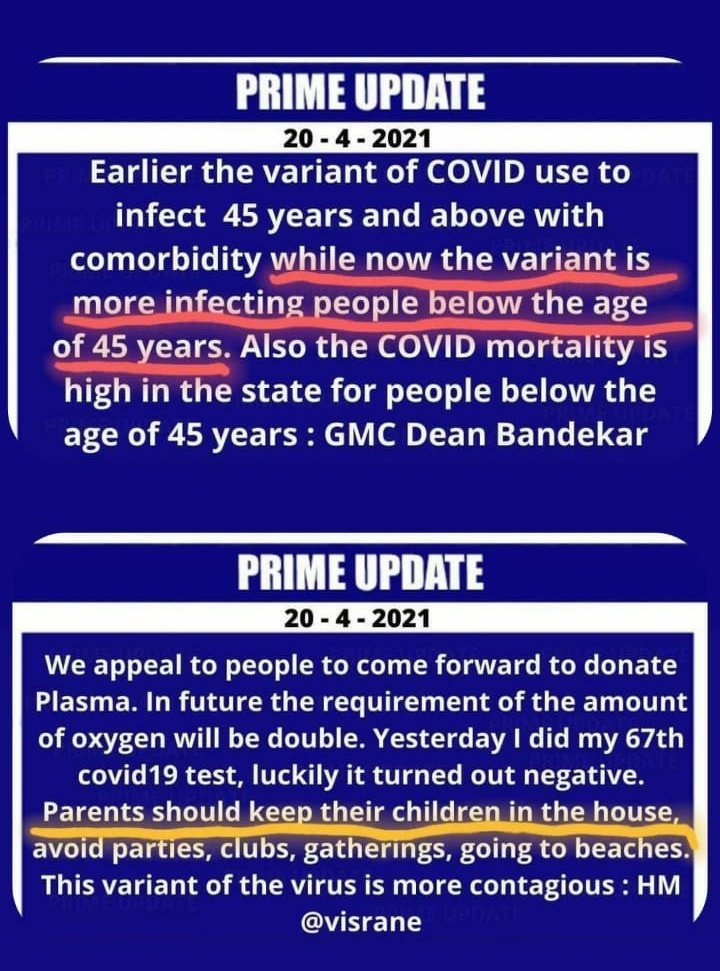 PRIME UPDATE

20 - 4 - 2021

Earlier the variant of COVID use to infect 45 years and above with comorbidity while now the variant is more infecting people below the age of 45 years. Also the COVID mortality is high in the state for people below the age of 45 years : GMC Dean Bandekar

PRIME UPDATE

20 - 4 - 2021

We appeal to people to come forward to donate Plasma. In future the requirement of the amount of oxygen will be double. Yesterday I did my 67th covid19 test, luckily it turned out negative. Parents should keep their children in the house, avoid parties, clubs, gatherings, going to beaches. This variant of the virus is more contagious : HM @visrane